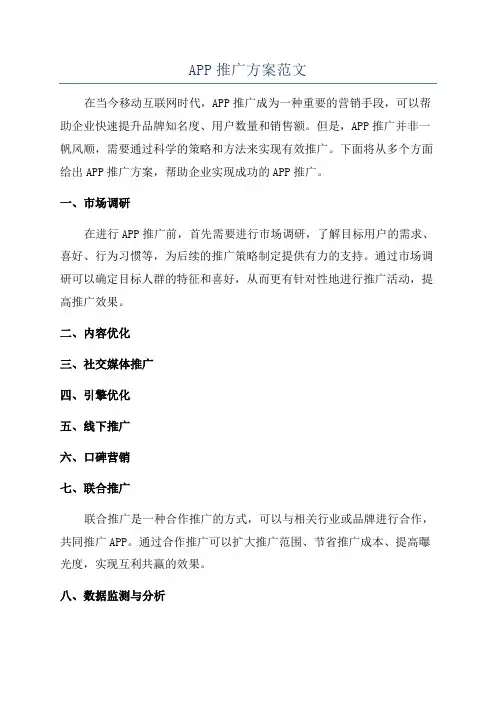 APP 推广方案范文

在当今移动互联网时代，APP 推广成为一种重要的营销手段，可以帮助企业快速提升品牌知名度、用户数量和销售额。但是，APP 推广并非一帆风顺，需要通过科学的策略和方法来实现有效推广。下面将从多个方面给出 APP 推广方案，帮助企业实现成功的 APP 推广。

一、市场调研

在进行 APP 推广前，首先需要进行市场调研，了解目标用户的需求、喜好、行为习惯等，为后续的推广策略制定提供有力的支持。通过市场调研可以确定目标人群的特征和喜好，从而更有针对性地进行推广活动，提高推广效果。

二、内容优化

三、社交媒体推广

四、引擎优化

五、线下推广

六、口碑营销

七、联合推广

联合推广是一种合作推广的方式，可以与相关行业或品牌进行合作，共同推广 APP。通过合作推广可以扩大推广范围、节省推广成本、提高曝光度，实现互利共赢的效果。

八、数据监测与分析